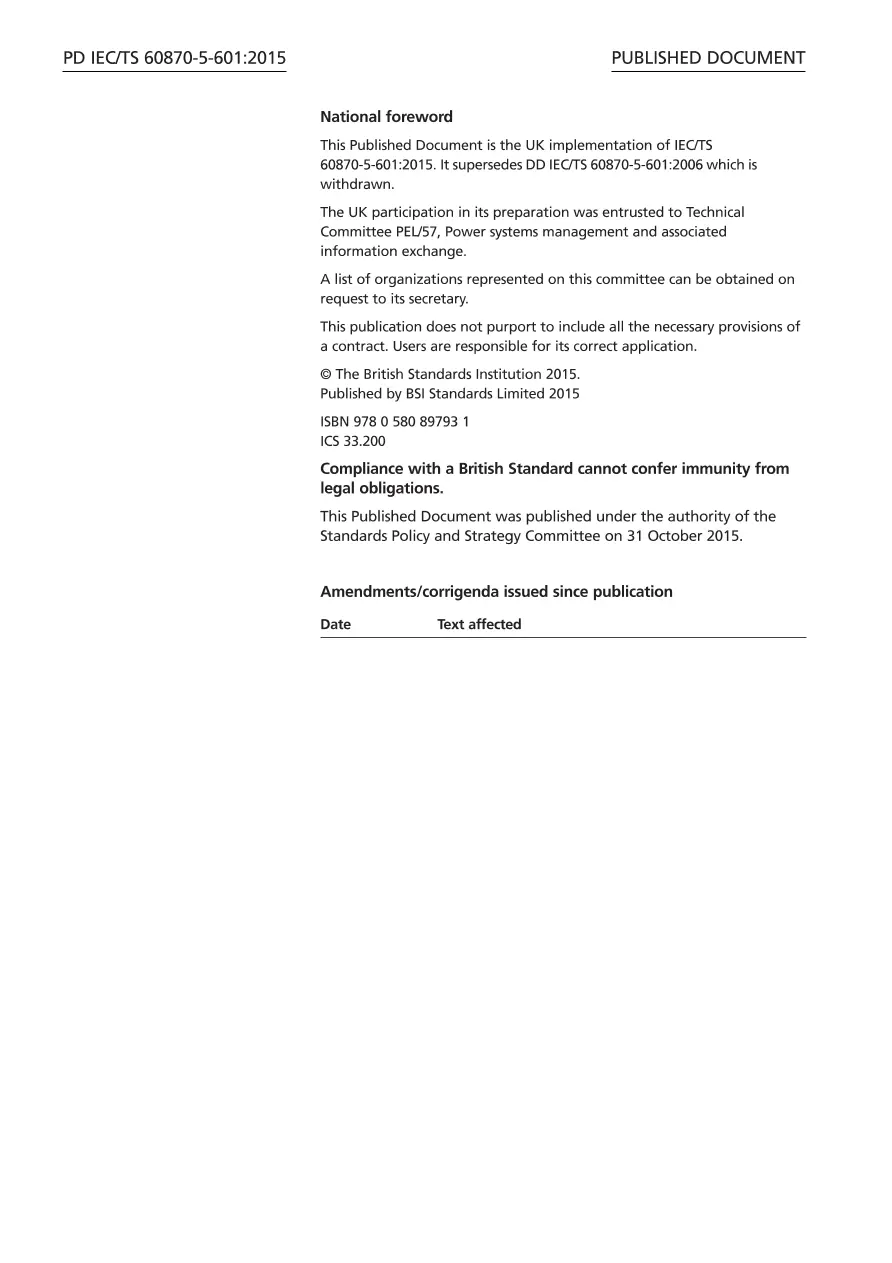 PD IEC/TS 60870-5-601:2015

PUBLISHED DOCUMENT

National foreword

This Published Document is the UK implementation of IEC/TS 60870-5-601:2015. It supersedes DD IEC/TS 60870-5-601:2006 which is withdrawn.

The UK participation in its preparation was entrusted to Technical Committee PEL/57, Power systems management and associated information exchange.

A list of organizations represented on this committee can be obtained on request to its secretary.

This publication does not purport to include all the necessary provisions of a contract. Users are responsible for its correct application.

© The British Standards Institution 2015.
Published by BSI Standards Limited 2015

ISBN 978 0 580 89793 1
ICS 33.200

Compliance with a British Standard cannot confer immunity from legal obligations.

This Published Document was published under the authority of the Standards Policy and Strategy Committee on 31 October 2015.

Amendments/corrigenda issued since publication

| Date | Text affected |
|---|---|